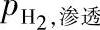 $p_{H_2}$，渗透